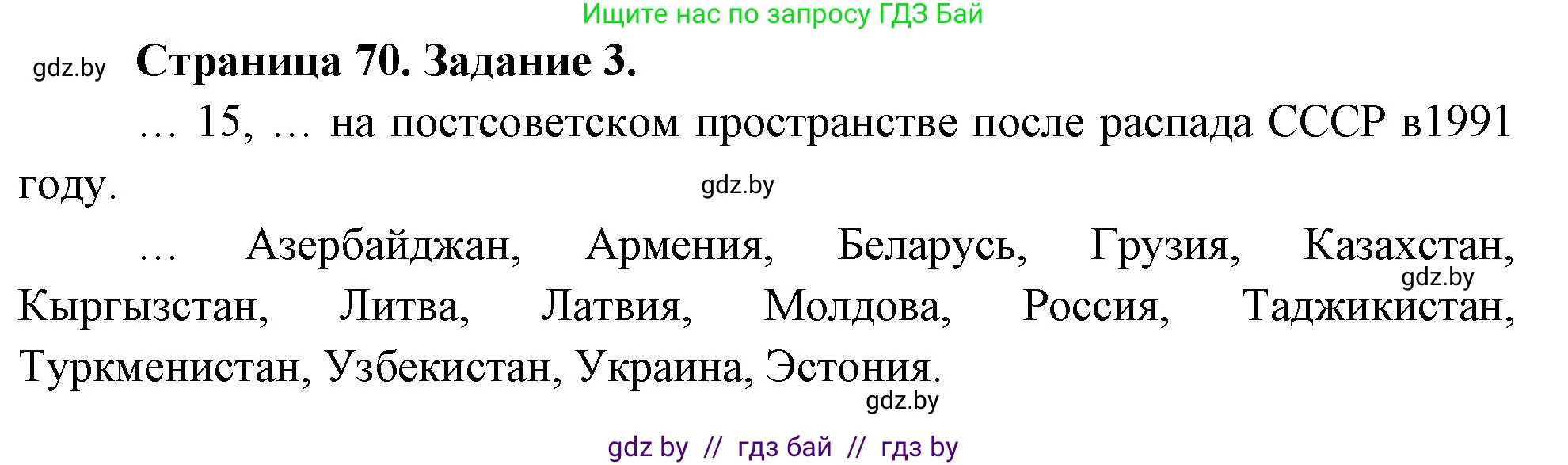 Ищите нас по запросу ГДЗ Бай

gdz.by

**Страница 70. Задание 3.**

… 15, … на постсоветском пространстве после распада СССР в1991 году.

gdz.by

… Азербайджан, Армения, Беларусь, Грузия, Казахстан, Кыргызстан, Литва, Латвия, Молдова, Россия, Таджикистан, Туркменистан, Узбекистан, Украина, Эстония.

gdz.by

gdz.by

gdz by // гдз бай // гдз by